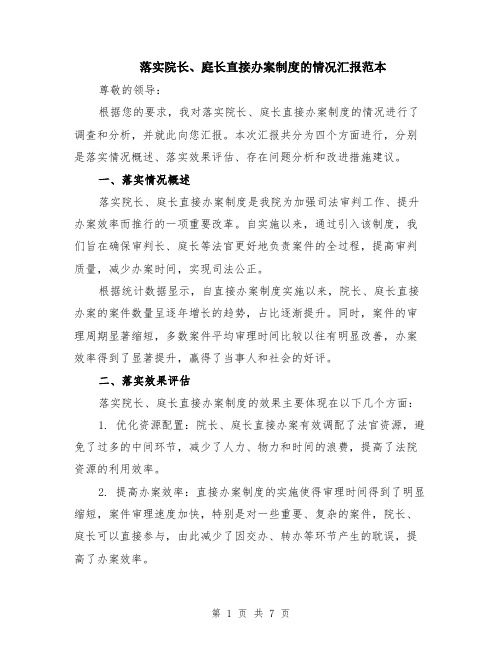 落实院长、庭长直接办案制度的情况汇报范本

尊敬的领导：

根据您的要求，我对落实院长、庭长直接办案制度的情况进行了调查和分析，并就此向您汇报。本次汇报共分为四个方面进行，分别是落实情况概述、落实效果评估、存在问题分析和改进措施建议。

一、落实情况概述

落实院长、庭长直接办案制度是我院为加强司法审判工作、提升办案效率而推行的一项重要改革。自实施以来，通过引入该制度，我们旨在确保审判长、庭长等法官更好地负责案件的全过程，提高审判质量，减少办案时间，实现司法公正。

根据统计数据显示，自直接办案制度实施以来，院长、庭长直接办案的案件数量呈逐年增长的趋势，占比逐渐提升。同时，案件的审理周期显著缩短，多数案件平均审理时间比较以往有明显改善，办案效率得到了显著提升，赢得了当事人和社会的好评。

二、落实效果评估

落实院长、庭长直接办案制度的效果主要体现在以下几个方面：

1. 优化资源配置：院长、庭长直接办案有效调配了法官资源，避免了过多的中间环节，减少了人力、物力和时间的浪费，提高了法院资源的利用效率。

2. 提高办案效率：直接办案制度的实施使得审理时间得到了明显缩短，案件审理速度加快，特别是对一些重要、复杂的案件，院长、庭长可以直接参与，由此减少了因交办、转办等环节产生的耽误，提高了办案效率。

第 1 页 共 7 页